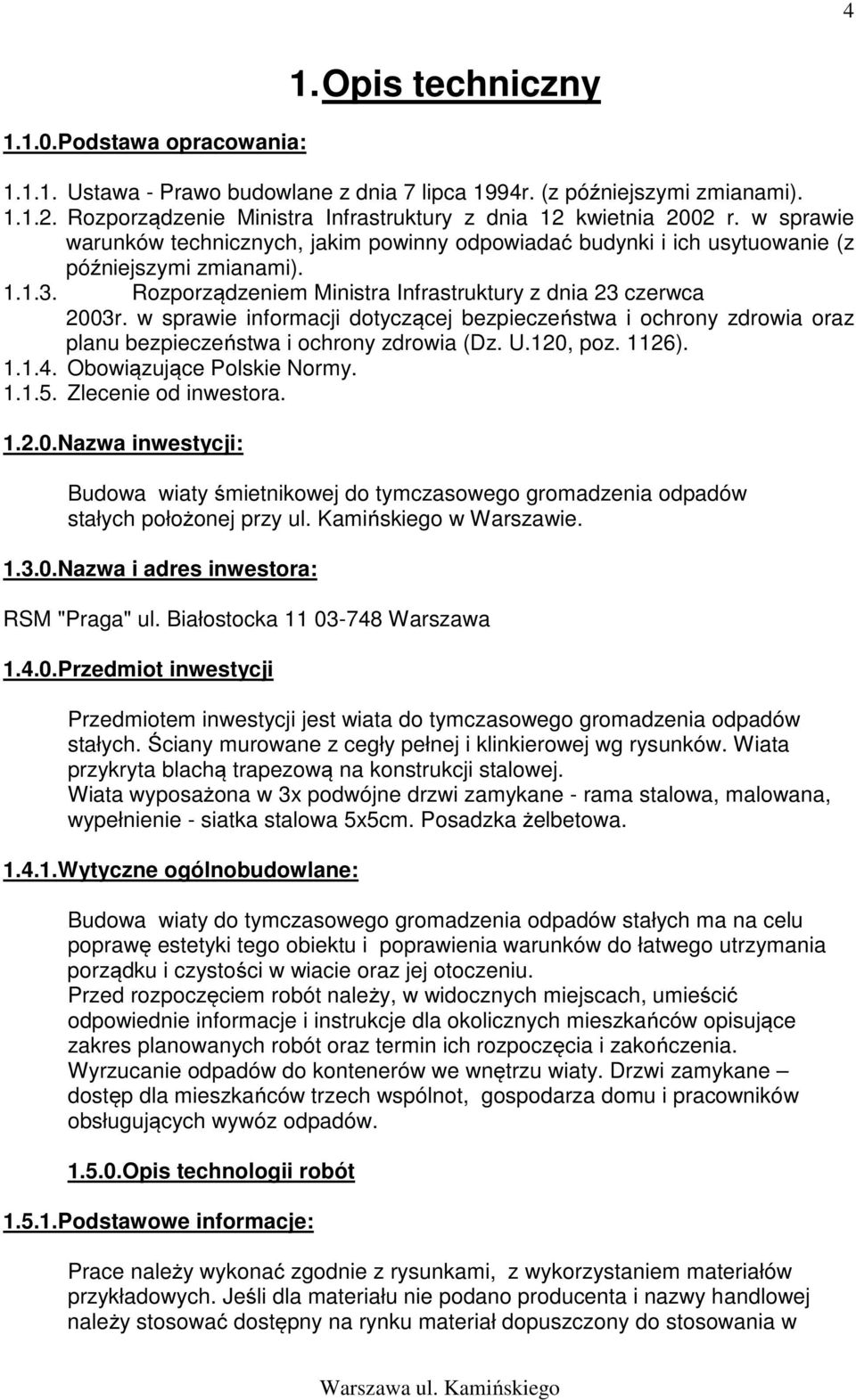 4

1.Opis techniczny

1.1.0.Podstawa opracowania:

1.1.1. Ustawa - Prawo budowlane z dnia 7 lipca 1994r. (z późniejszymi zmianami).
1.1.2. Rozporządzenie Ministra Infrastruktury z dnia 12 kwietnia 2002 r. w sprawie warunków technicznych, jakim powinny odpowiadać budynki i ich usytuowanie (z późniejszymi zmianami).
1.1.3. Rozporządzeniem Ministra Infrastruktury z dnia 23 czerwca 2003r. w sprawie informacji dotyczącej bezpieczeństwa i ochrony zdrowia oraz planu bezpieczeństwa i ochrony zdrowia (Dz. U.120, poz. 1126).
1.1.4. Obowiązujące Polskie Normy.
1.1.5. Zlecenie od inwestora.

1.2.0.Nazwa inwestycji:

Budowa wiaty śmietnikowej do tymczasowego gromadzenia odpadów stałych położonej przy ul. Kamińskiego w Warszawie.

1.3.0.Nazwa i adres inwestora:

RSM "Praga" ul. Białostocka 11 03-748 Warszawa

1.4.0.Przedmiot inwestycji

Przedmiotem inwestycji jest wiata do tymczasowego gromadzenia odpadów stałych. Ściany murowane z cegły pełnej i klinkierowej wg rysunków. Wiata przykryta blachą trapezową na konstrukcji stalowej.
Wiata wyposażona w 3x podwójne drzwi zamykane - rama stalowa, malowana, wypełnienie - siatka stalowa 5x5cm. Posadzka żelbetowa.

1.4.1.Wytyczne ogólnobudowlane:

Budowa wiaty do tymczasowego gromadzenia odpadów stałych ma na celu poprawę estetyki tego obiektu i poprawienia warunków do łatwego utrzymania porządku i czystości w wiacie oraz jej otoczeniu.
Przed rozpoczęciem robót należy, w widocznych miejscach, umieścić odpowiednie informacje i instrukcje dla okolicznych mieszkańców opisujące zakres planowanych robót oraz termin ich rozpoczęcia i zakończenia.
Wyrzucanie odpadów do kontenerów we wnętrzu wiaty. Drzwi zamykane – dostęp dla mieszkańców trzech wspólnot, gospodarza domu i pracowników obsługujących wywóz odpadów.

1.5.0.Opis technologii robót

1.5.1.Podstawowe informacje:

Prace należy wykonać zgodnie z rysunkami, z wykorzystaniem materiałów przykładowych. Jeśli dla materiału nie podano producenta i nazwy handlowej należy stosować dostępny na rynku materiał dopuszczony do stosowania w

Warszawa ul. Kamińskiego